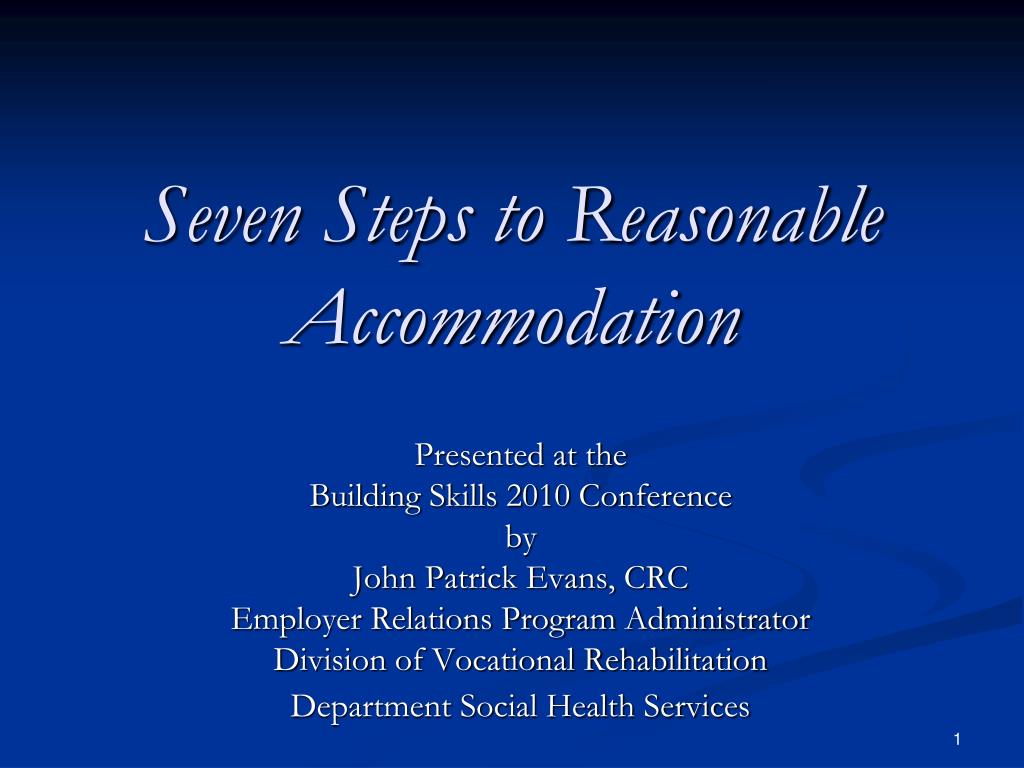 Seven Steps to Reasonable Accommodation

Presented at the
Building Skills 2010 Conference
by
John Patrick Evans, CRC
Employer Relations Program Administrator
Division of Vocational Rehabilitation
Department Social Health Services

1